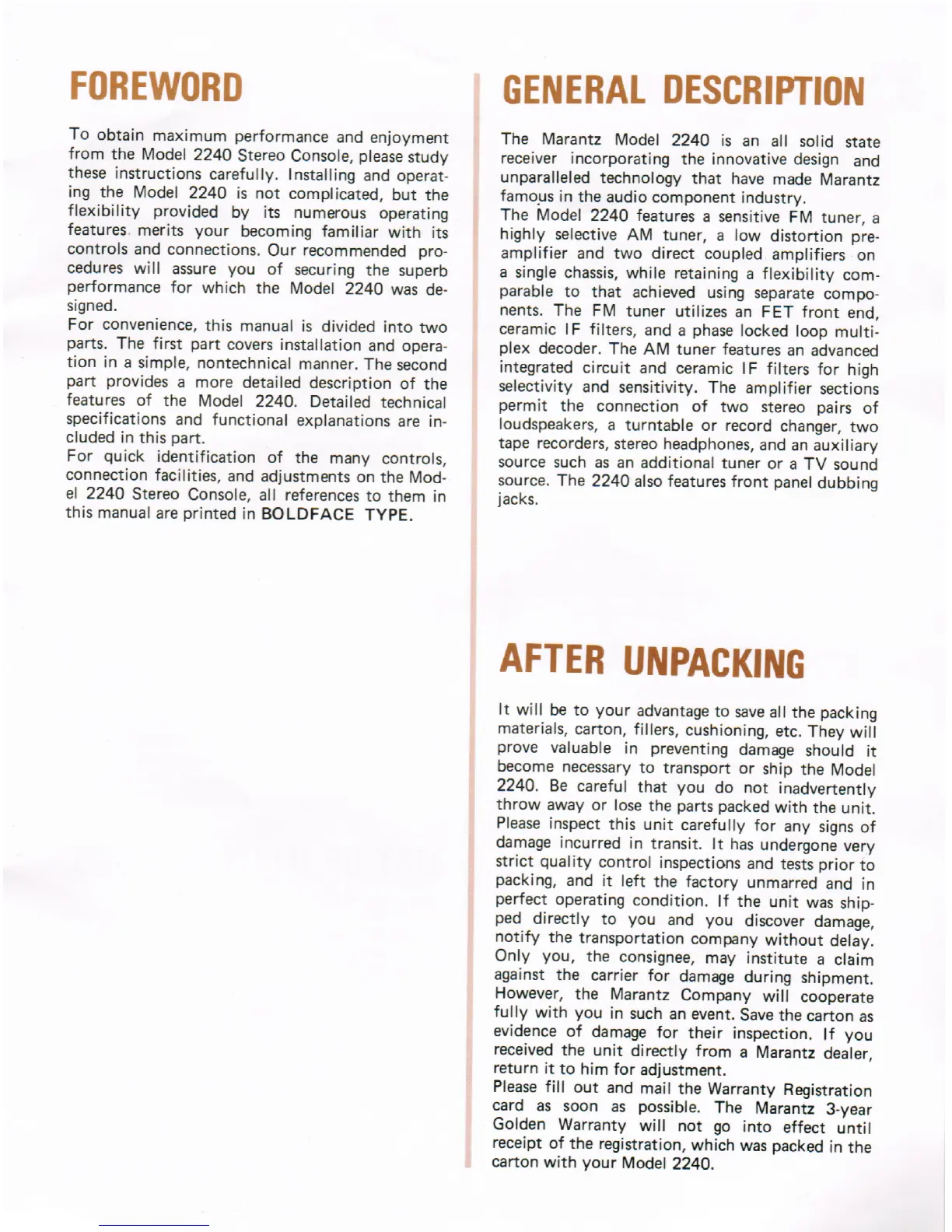 FOREWORD

To obtain maximum performance and enjoyment from the Model 2240 Stereo Console, please study these instructions carefully. Installing and operating the Model 2240 is not complicated, but the flexibility provided by its numerous operating features merits your becoming familiar with its controls and connections. Our recommended procedures will assure you of securing the superb performance for which the Model 2240 was designed.
For convenience, this manual is divided into two parts. The first part covers installation and operation in a simple, nontechnical manner. The second part provides a more detailed description of the features of the Model 2240. Detailed technical specifications and functional explanations are included in this part.
For quick identification of the many controls, connection facilities, and adjustments on the Model 2240 Stereo Console, all references to them in this manual are printed in BOLDFACE TYPE.

GENERAL DESCRIPTION

The Marantz Model 2240 is an all solid state receiver incorporating the innovative design and unparalleled technology that have made Marantz famous in the audio component industry.
The Model 2240 features a sensitive FM tuner, a highly selective AM tuner, a low distortion preamplifier and two direct coupled amplifiers on a single chassis, while retaining a flexibility comparable to that achieved using separate components. The FM tuner utilizes an FET front end, ceramic IF filters, and a phase locked loop multiplex decoder. The AM tuner features an advanced integrated circuit and ceramic IF filters for high selectivity and sensitivity. The amplifier sections permit the connection of two stereo pairs of loudspeakers, a turntable or record changer, two tape recorders, stereo headphones, and an auxiliary source such as an additional tuner or a TV sound source. The 2240 also features front panel dubbing jacks.

AFTER UNPACKING

It will be to your advantage to save all the packing materials, carton, fillers, cushioning, etc. They will prove valuable in preventing damage should it become necessary to transport or ship the Model 2240. Be careful that you do not inadvertently throw away or lose the parts packed with the unit.
Please inspect this unit carefully for any signs of damage incurred in transit. It has undergone very strict quality control inspections and tests prior to packing, and it left the factory unmarred and in perfect operating condition. If the unit was shipped directly to you and you discover damage, notify the transportation company without delay. Only you, the consignee, may institute a claim against the carrier for damage during shipment. However, the Marantz Company will cooperate fully with you in such an event. Save the carton as evidence of damage for their inspection. If you received the unit directly from a Marantz dealer, return it to him for adjustment.
Please fill out and mail the Warranty Registration card as soon as possible. The Marantz 3-year Golden Warranty will not go into effect until receipt of the registration, which was packed in the carton with your Model 2240.